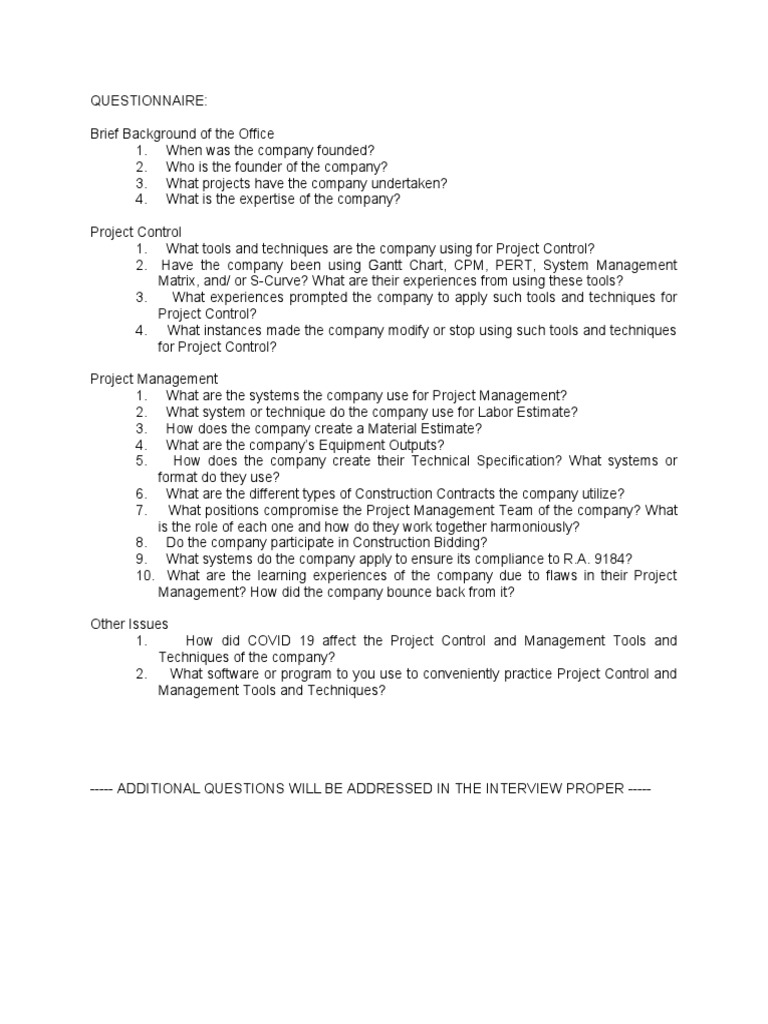 QUESTIONNAIRE:

Brief Background of the Office
1. When was the company founded?
2. Who is the founder of the company?
3. What projects have the company undertaken?
4. What is the expertise of the company?

Project Control
1. What tools and techniques are the company using for Project Control?
2. Have the company been using Gantt Chart, CPM, PERT, System Management Matrix, and/ or S-Curve? What are their experiences from using these tools?
3. What experiences prompted the company to apply such tools and techniques for Project Control?
4. What instances made the company modify or stop using such tools and techniques for Project Control?

Project Management
1. What are the systems the company use for Project Management?
2. What system or technique do the company use for Labor Estimate?
3. How does the company create a Material Estimate?
4. What are the company's Equipment Outputs?
5. How does the company create their Technical Specification? What systems or format do they use?
6. What are the different types of Construction Contracts the company utilize?
7. What positions compromise the Project Management Team of the company? What is the role of each one and how do they work together harmoniously?
8. Do the company participate in Construction Bidding?
9. What systems do the company apply to ensure its compliance to R.A. 9184?
10. What are the learning experiences of the company due to flaws in their Project Management? How did the company bounce back from it?

Other Issues
1. How did COVID 19 affect the Project Control and Management Tools and Techniques of the company?
2. What software or program to you use to conveniently practice Project Control and Management Tools and Techniques?

----- ADDITIONAL QUESTIONS WILL BE ADDRESSED IN THE INTERVIEW PROPER -----